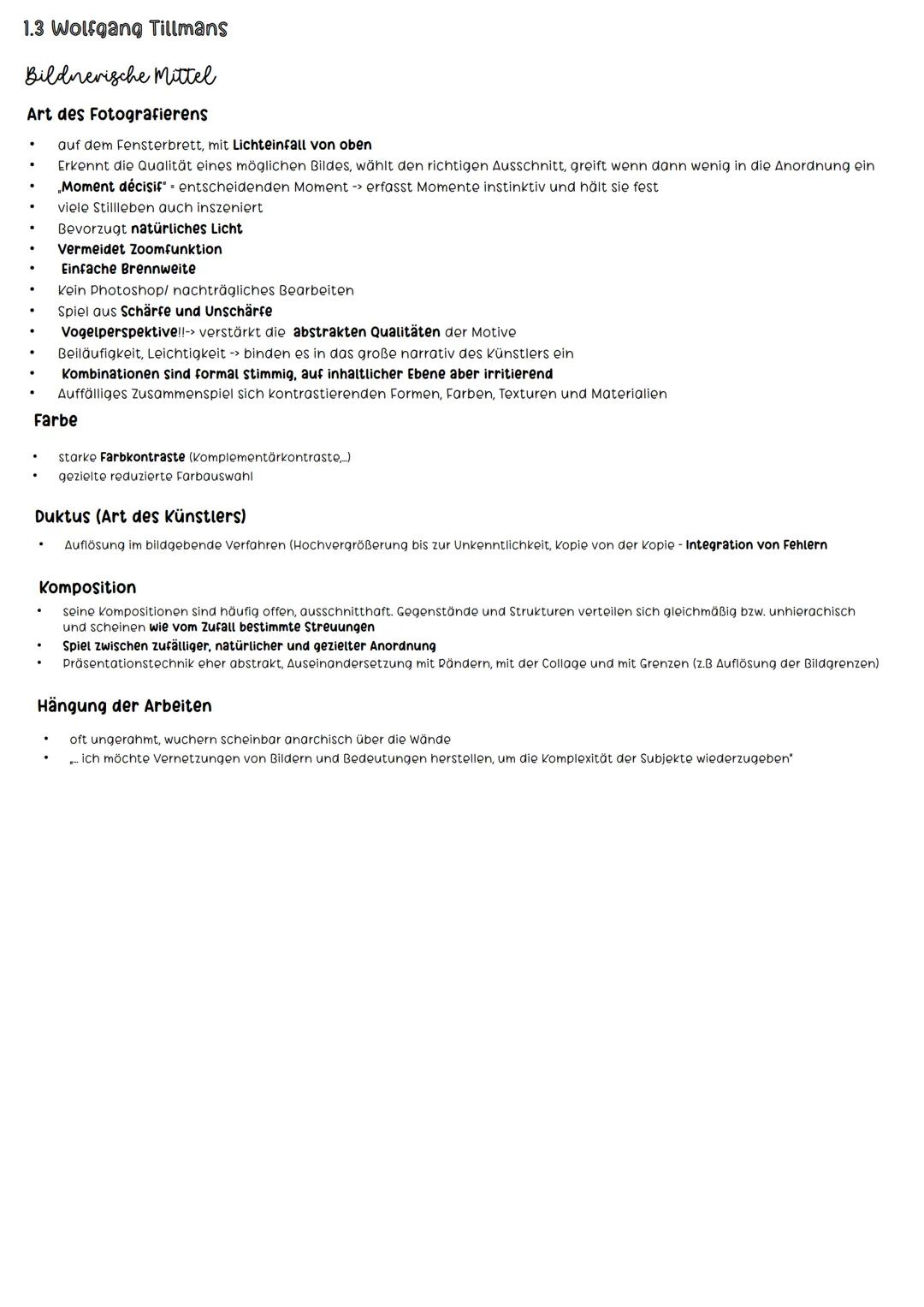 1.3 Wolfgang Tillmans

Bildnerische Mittel

Art des Fotografierens

• auf dem Fensterbrett, mit Lichteinfall von oben
• Erkennt die Qualität eines möglichen Bildes, wählt den richtigen Ausschnitt, greift wenn dann wenig in die Anordnung ein
• „Moment décisif" = entscheidenden Moment -> erfasst Momente instinktiv und hält sie fest
• viele Stillleben auch inszeniert
• Bevorzugt natürliches Licht
• Vermeidet Zoomfunktion
• Einfache Brennweite
• Kein Photoshop/ nachträgliches Bearbeiten
• Spiel aus Schärfe und Unschärfe
• Vogelperspektive!!-> verstärkt die abstrakten Qualitäten der Motive
• Beiläufigkeit, Leichtigkeit -> binden es in das große narrativ des Künstlers ein
• Kombinationen sind formal stimmig, auf inhaltlicher Ebene aber irritierend
• Auffälliges Zusammenspiel sich kontrastierenden Formen, Farben, Texturen und Materialien

Farbe

• starke Farbkontraste (Komplementärkontraste,...)
• gezielte reduzierte Farbauswahl

Duktus (Art des Künstlers)

• Auflösung im bildgebende Verfahren (Hochvergrößerung bis zur Unkenntlichkeit, Kopie von der Kopie - Integration von Fehlern

Komposition

• seine Kompositionen sind häufig offen, ausschnitthaft. Gegenstände und Strukturen verteilen sich gleichmäßig bzw. unhierachisch und scheinen wie vom Zufall bestimmte Streuungen
• Spiel zwischen zufälliger, natürlicher und gezielter Anordnung
• Präsentationstechnik eher abstrakt, Auseinandersetzung mit Rändern, mit der Collage und mit Grenzen (z.B Auflösung der Bildgrenzen)

Hängung der Arbeiten

• oft ungerahmt, wuchern scheinbar anarchisch über die Wände
• „... ich möchte Vernetzungen von Bildern und Bedeutungen herstellen, um die Komplexität der Subjekte wiederzugeben"